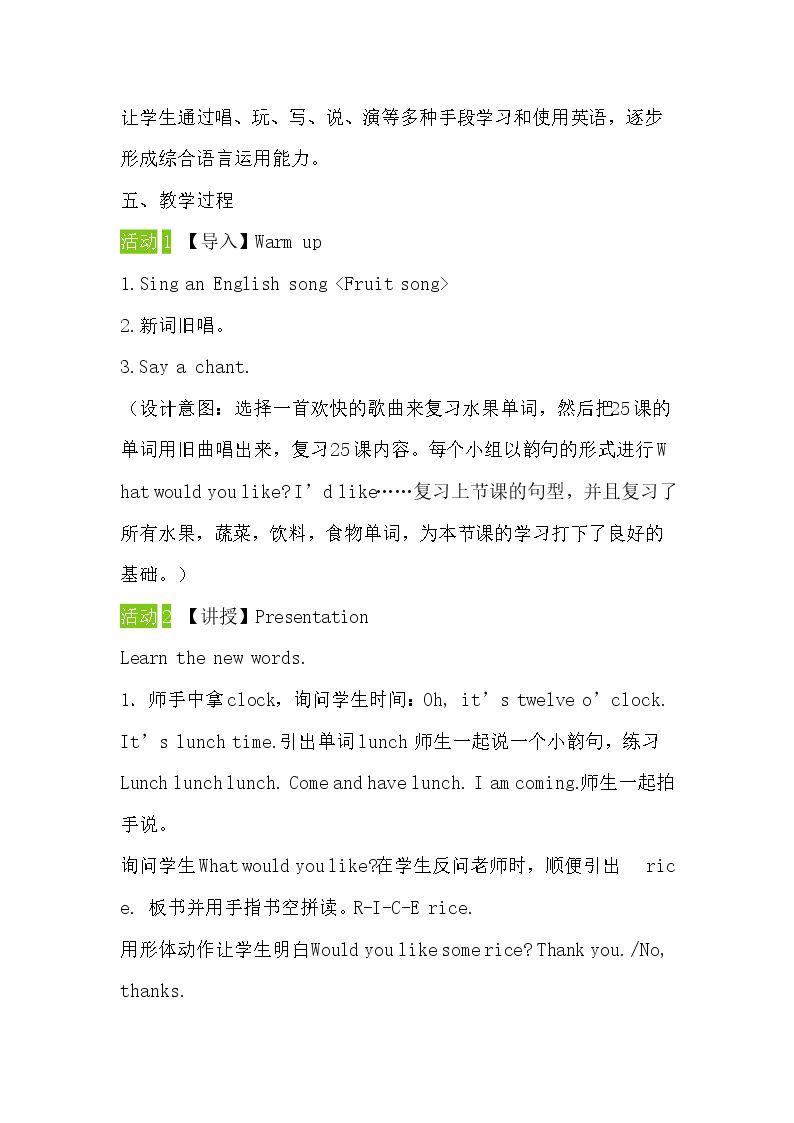 让学生通过唱、玩、写、说、演等多种手段学习和使用英语，逐步形成综合语言运用能力。

五、教学过程

活动1 【导入】Warm up

1.Sing an English song <Fruit song>

2.新词旧唱。

3.Say a chant.

（设计意图：选择一首欢快的歌曲来复习水果单词，然后把25课的单词用旧曲唱出来，复习25课内容。每个小组以韵句的形式进行What would you like? I'd like……复习上节课的句型，并且复习了所有水果，蔬菜，饮料，食物单词，为本节课的学习打下了良好的基础。）

活动2 【讲授】Presentation

Learn the new words.

1. 师手中拿clock，询问学生时间：Oh, it's twelve o'clock. It's lunch time.引出单词lunch师生一起说一个小韵句，练习Lunch lunch lunch. Come and have lunch. I am coming.师生一起拍手说。

询问学生What would you like?在学生反问老师时，顺便引出 rice. 板书并用手指书空拼读。R-I-C-E rice.

用形体动作让学生明白Would you like some rice? Thank you./No, thanks.